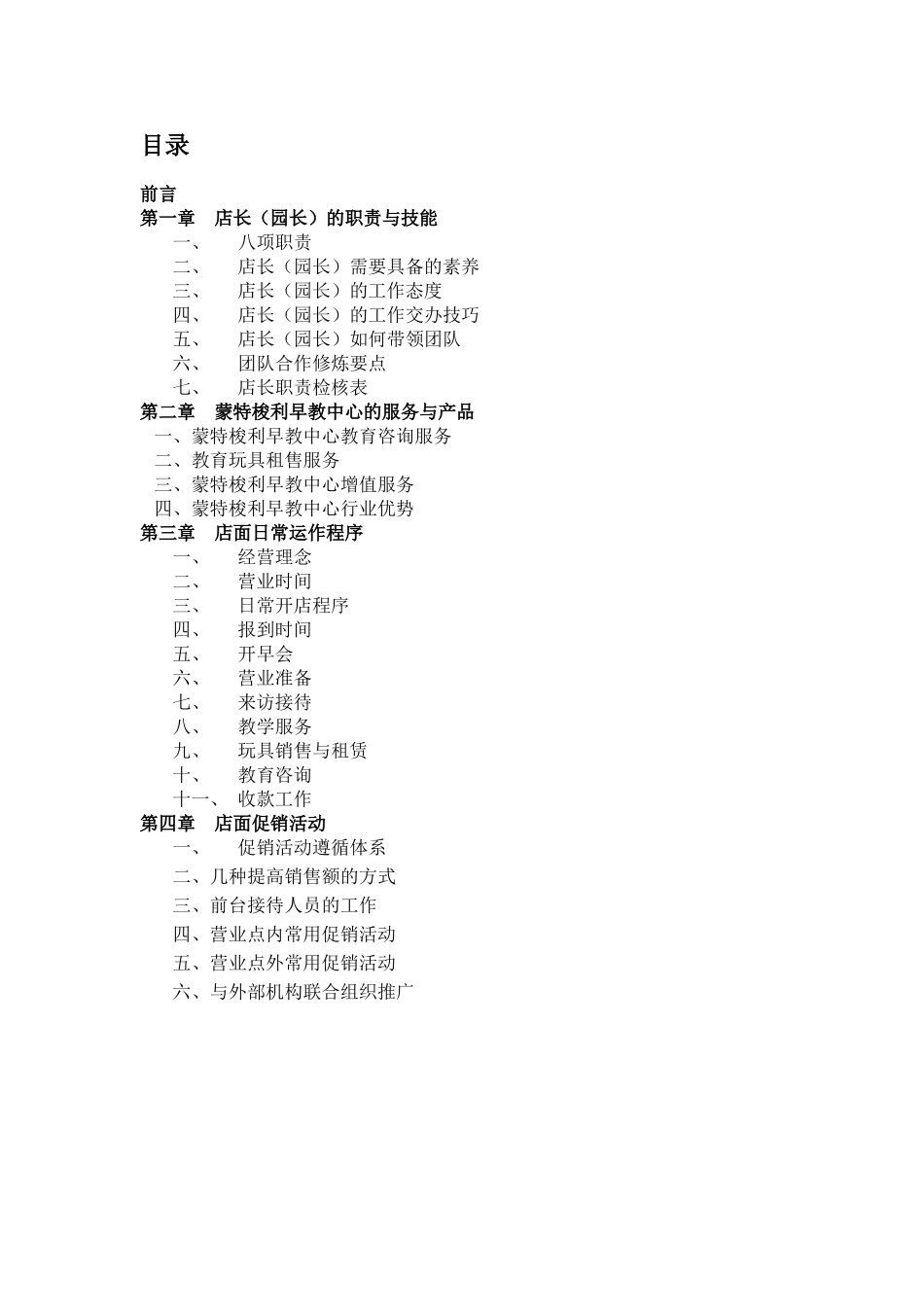 目录

前言
第一章 店长（园长）的职责与技能
一、 八项职责
二、 店长（园长）需要具备的素养
三、 店长（园长）的工作态度
四、 店长（园长）的工作交办技巧
五、 店长（园长）如何带领团队
六、 团队合作修炼要点
七、 店长职责检核表
第二章 蒙特梭利早教中心的服务与产品
一、蒙特梭利早教中心教育咨询服务
二、教育玩具租售服务
三、蒙特梭利早教中心增值服务
四、蒙特梭利早教中心行业优势
第三章 店面日常运作程序
一、 经营理念
二、 营业时间
三、 日常开店程序
四、 报到时间
五、 开早会
六、 营业准备
七、 来访接待
八、 教学服务
九、 玩具销售与租赁
十、 教育咨询
十一、 收款工作
第四章 店面促销活动
一、 促销活动遵循体系
二、几种提高销售额的方式
三、前台接待人员的工作
四、营业点内常用促销活动
五、营业点外常用促销活动
六、与外部机构联合组织推广